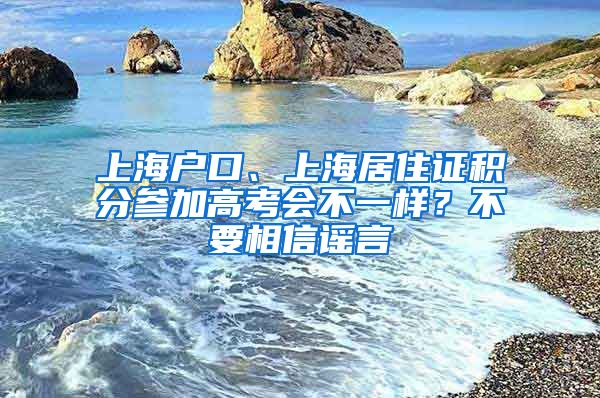 上海户口、上海居住证积分参加高考会不一样？不要相信谣言